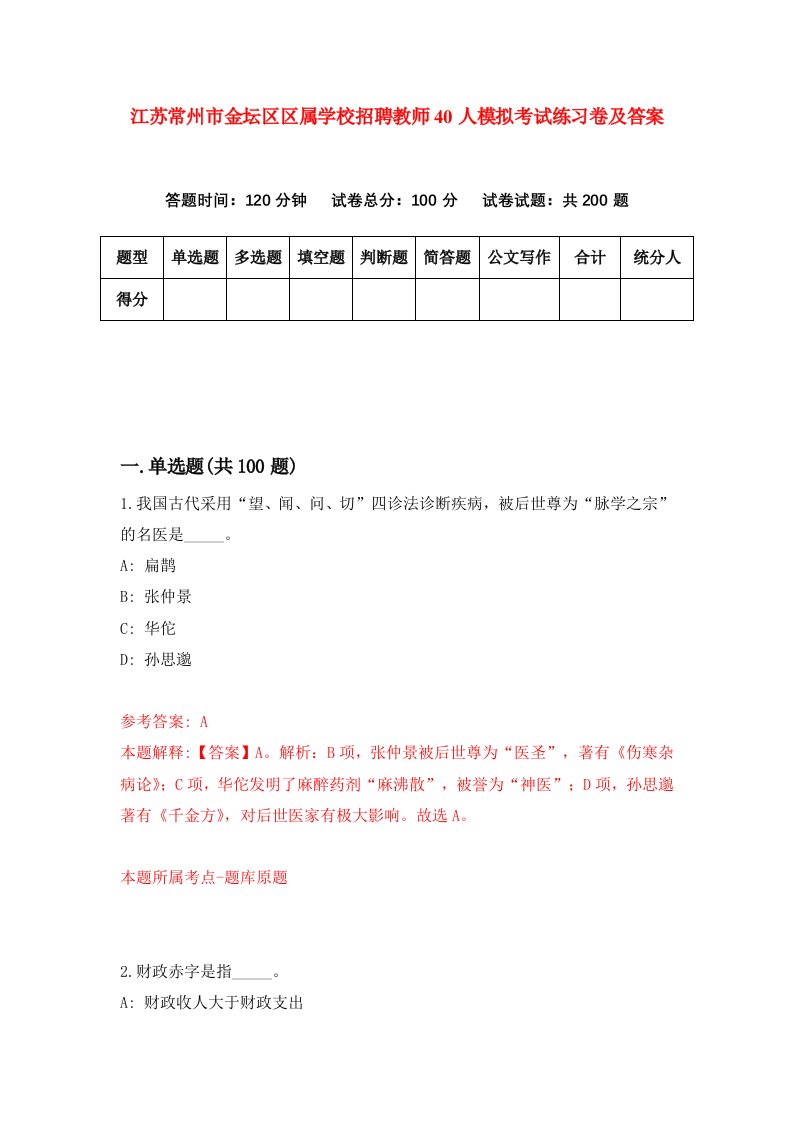 江苏常州市金坛区区属学校招聘教师40人模拟考试练习卷及答案

答题时间：120分钟　试卷总分：100分　试卷试题：共200题

| 题型 | 单选题 | 多选题 | 填空题 | 判断题 | 简答题 | 公文写作 | 合计 | 统分人 |
|---|---|---|---|---|---|---|---|---|
| 得分 |  |  |  |  |  |  |  |  |

一.单选题(共100题)

1.我国古代采用“望、闻、问、切”四诊法诊断疾病，被后世尊为“脉学之宗”的名医是_____。
A: 扁鹊
B: 张仲景
C: 华佗
D: 孙思邈

参考答案: A
本题解释:【答案】A。解析：B项，张仲景被后世尊为“医圣”，著有《伤寒杂病论》；C项，华佗发明了麻醉药剂“麻沸散”，被誉为“神医”；D项，孙思邈著有《千金方》，对后世医家有极大影响。故选A。

本题所属考点-题库原题

2.财政赤字是指_____。
A: 财政收人大于财政支出